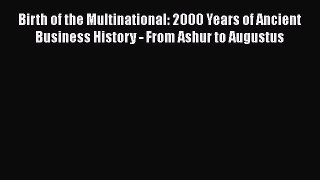 Birth of the Multinational: 2000 Years of Ancient Business History - From Ashur to Augustus